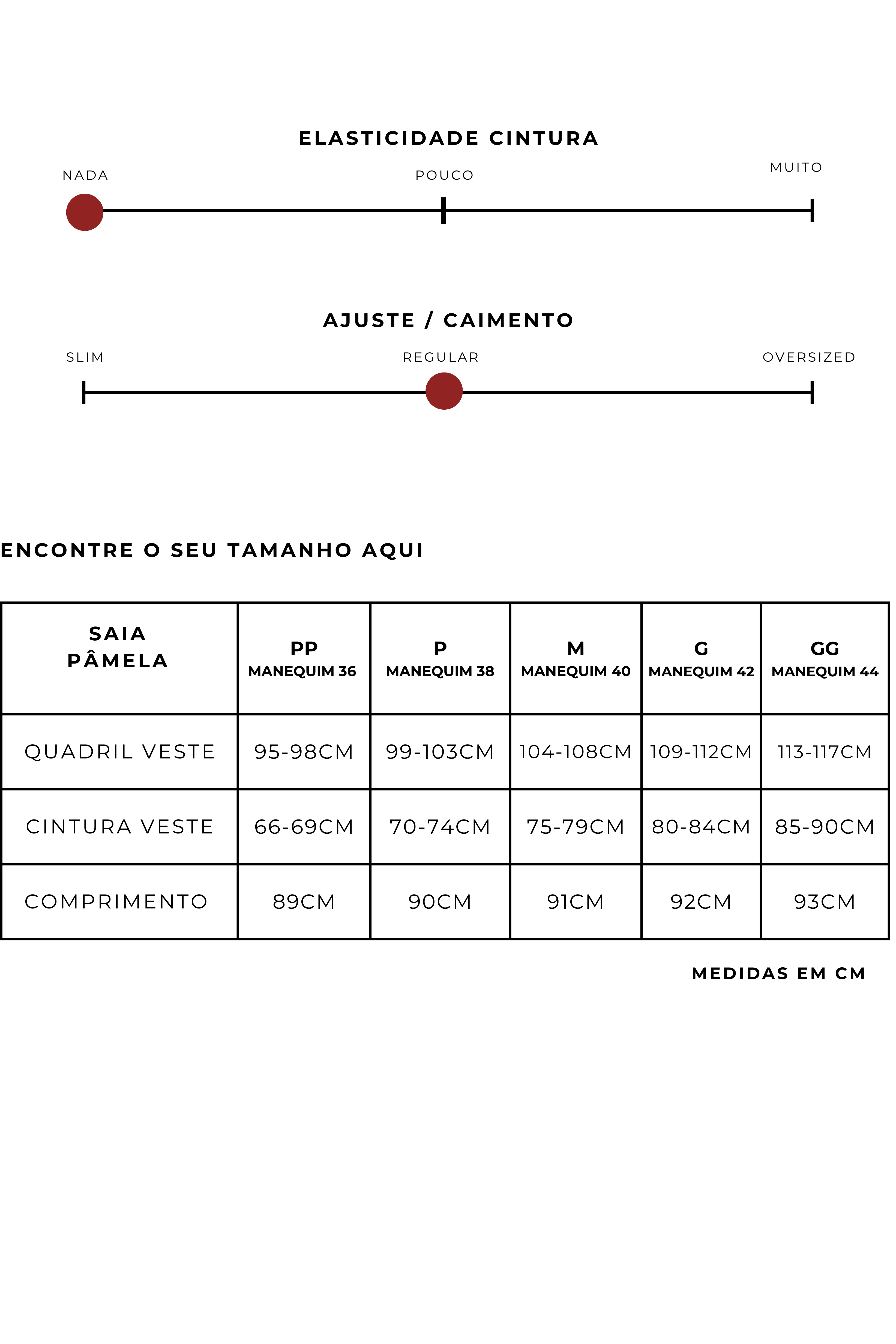 ELASTICIDADE CINTURA

NADA

POUCO

MUITO

AJUSTE / CAIMENTO

SLIM

REGULAR

OVERSIZED

ENCONTRE O SEU TAMANHO AQUI

| SAIA PÂMELA | PP MANEQUIM 36 | P MANEQUIM 38 | M MANEQUIM 40 | G MANEQUIM 42 | GG MANEQUIM 44 |
|---|---|---|---|---|---|
| QUADRIL VESTE | 95-98CM | 99-103CM | 104-108CM | 109-112CM | 113-117CM |
| CINTURA VESTE | 66-69CM | 70-74CM | 75-79CM | 80-84CM | 85-90CM |
| COMPRIMENTO | 89CM | 90CM | 91CM | 92CM | 93CM |

MEDIDAS EM CM